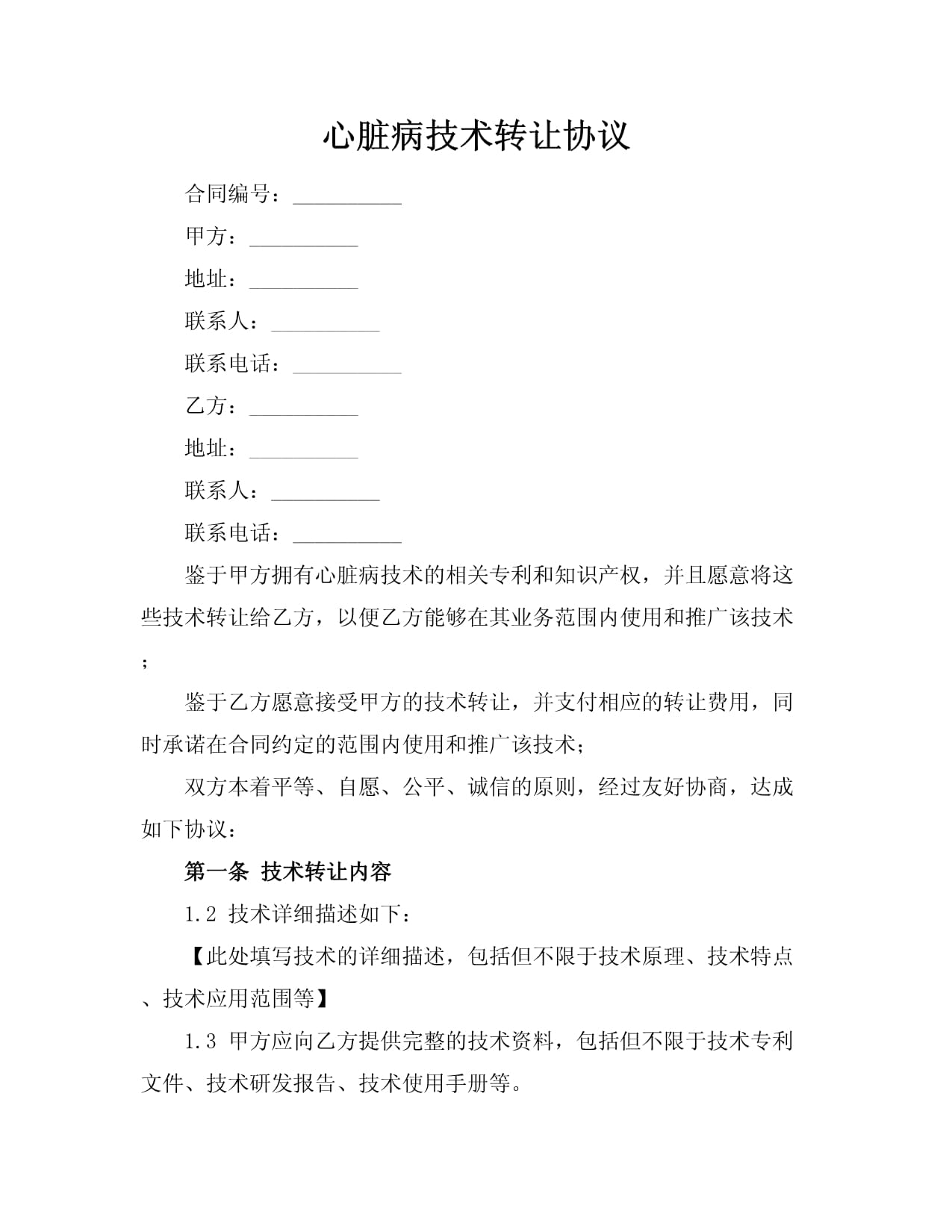 心脏病技术转让协议

合同编号：__________

甲方：__________

地址：__________

联系人：__________

联系电话：__________

乙方：__________

地址：__________

联系人：__________

联系电话：__________

鉴于甲方拥有心脏病技术的相关专利和知识产权，并且愿意将这些技术转让给乙方，以便乙方能够在其业务范围内使用和推广该技术；

鉴于乙方愿意接受甲方的技术转让，并支付相应的转让费用，同时承诺在合同约定的范围内使用和推广该技术；

双方本着平等、自愿、公平、诚信的原则，经过友好协商，达成如下协议：

第一条 技术转让内容

1.2 技术详细描述如下：

【此处填写技术的详细描述，包括但不限于技术原理、技术特点、技术应用范围等】

1.3 甲方应向乙方提供完整的技术资料，包括但不限于技术专利文件、技术研发报告、技术使用手册等。